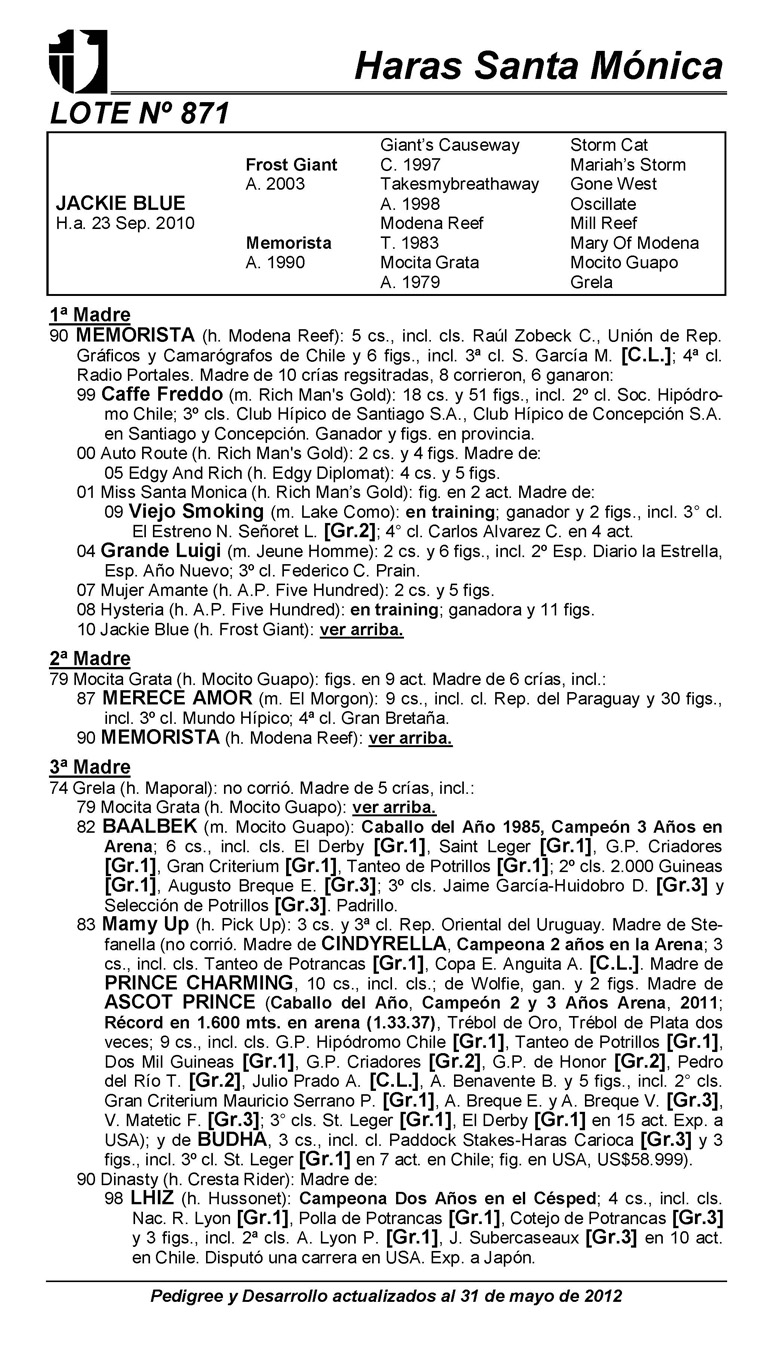 Haras Santa Mónica

LOTE Nº 871

| | | | |
|---|---|---|---|
| | | Giant's Causeway | Storm Cat |
| | Frost Giant | C. 1997 | Mariah's Storm |
| | A. 2003 | Takesmybreathaway | Gone West |
| JACKIE BLUE | | A. 1998 | Oscillate |
| H.a. 23 Sep. 2010 | | Modena Reef | Mill Reef |
| | Memorista | T. 1983 | Mary Of Modena |
| | A. 1990 | Mocita Grata | Mocito Guapo |
| | | A. 1979 | Grela |

1ª Madre
90 MEMORISTA (h. Modena Reef): 5 cs., incl. cls. Raúl Zobeck C., Unión de Rep. Gráficos y Camarógrafos de Chile y 6 figs., incl. 3ª cl. S. García M. [C.L.]; 4ª cl. Radio Portales. Madre de 10 crías regsitradas, 8 corrieron, 6 ganaron:
99 Caffe Freddo (m. Rich Man's Gold): 18 cs. y 51 figs., incl. 2º cl. Soc. Hipódromo Chile; 3º cls. Club Hípico de Santiago S.A., Club Hípico de Concepción S.A. en Santiago y Concepción. Ganador y figs. en provincia.
00 Auto Route (h. Rich Man's Gold): 2 cs. y 4 figs. Madre de:
05 Edgy And Rich (h. Edgy Diplomat): 4 cs. y 5 figs.
01 Miss Santa Monica (h. Rich Man's Gold): fig. en 2 act. Madre de:
09 Viejo Smoking (m. Lake Como): en training; ganador y 2 figs., incl. 3° cl. El Estreno N. Señoret L. [Gr.2]; 4° cl. Carlos Alvarez C. en 4 act.
04 Grande Luigi (m. Jeune Homme): 2 cs. y 6 figs., incl. 2º Esp. Diario la Estrella, Esp. Año Nuevo; 3º cl. Federico C. Prain.
07 Mujer Amante (h. A.P. Five Hundred): 2 cs. y 5 figs.
08 Hysteria (h. A.P. Five Hundred): en training; ganadora y 11 figs.
10 Jackie Blue (h. Frost Giant): ver arriba.

2ª Madre
79 Mocita Grata (h. Mocito Guapo): figs. en 9 act. Madre de 6 crías, incl.:
87 MERECE AMOR (m. El Morgon): 9 cs., incl. cl. Rep. del Paraguay y 30 figs., incl. 3º cl. Mundo Hípico; 4ª cl. Gran Bretaña.
90 MEMORISTA (h. Modena Reef): ver arriba.

3ª Madre
74 Grela (h. Maporal): no corrió. Madre de 5 crías, incl.:
79 Mocita Grata (h. Mocito Guapo): ver arriba.
82 BAALBEK (m. Mocito Guapo): Caballo del Año 1985, Campeón 3 Años en Arena; 6 cs., incl. cls. El Derby [Gr.1], Saint Leger [Gr.1], G.P. Criadores [Gr.1], Gran Criterium [Gr.1], Tanteo de Potrillos [Gr.1]; 2º cls. 2.000 Guineas [Gr.1], Augusto Breque E. [Gr.3]; 3º cls. Jaime García-Huidobro D. [Gr.3] y Selección de Potrillos [Gr.3]. Padrillo.
83 Mamy Up (h. Pick Up): 3 cs. y 3ª cl. Rep. Oriental del Uruguay. Madre de Stefanella (no corrió. Madre de CINDYRELLA, Campeona 2 años en la Arena; 3 cs., incl. cls. Tanteo de Potrancas [Gr.1], Copa E. Anguita A. [C.L.]. Madre de PRINCE CHARMING, 10 cs., incl. cls.; de Wolfie, gan. y 2 figs. Madre de ASCOT PRINCE (Caballo del Año, Campeón 2 y 3 Años Arena, 2011; Récord en 1.600 mts. en arena (1.33.37), Trébol de Oro, Trébol de Plata dos veces; 9 cs., incl. cls. G.P. Hipódromo Chile [Gr.1], Tanteo de Potrillos [Gr.1], Dos Mil Guineas [Gr.1], G.P. Criadores [Gr.2], G.P. de Honor [Gr.2], Pedro del Río T. [Gr.2], Julio Prado A. [C.L.], A. Benavente B. y 5 figs., incl. 2° cls. Gran Criterium Mauricio Serrano P. [Gr.1], A. Breque E. y A. Breque V. [Gr.3], V. Matetic F. [Gr.3]; 3° cls. St. Leger [Gr.1], El Derby [Gr.1] en 15 act. Exp. a USA); y de BUDHA, 3 cs., incl. cl. Paddock Stakes-Haras Carioca [Gr.3] y 3 figs., incl. 3º cl. St. Leger [Gr.1] en 7 act. en Chile; fig. en USA, US$58.999).
90 Dinasty (h. Cresta Rider): Madre de:
98 LHIZ (h. Hussonet): Campeona Dos Años en el Césped; 4 cs., incl. cls. Nac. R. Lyon [Gr.1], Polla de Potrancas [Gr.1], Cotejo de Potrancas [Gr.3] y 3 figs., incl. 2ª cls. A. Lyon P. [Gr.1], J. Subercaseaux [Gr.3] en 10 act. en Chile. Disputó una carrera en USA. Exp. a Japón.

Pedigree y Desarrollo actualizados al 31 de mayo de 2012